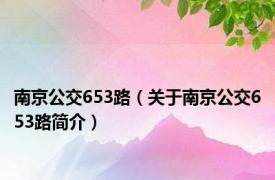 南京公交653路（关于南京公交653路简介）